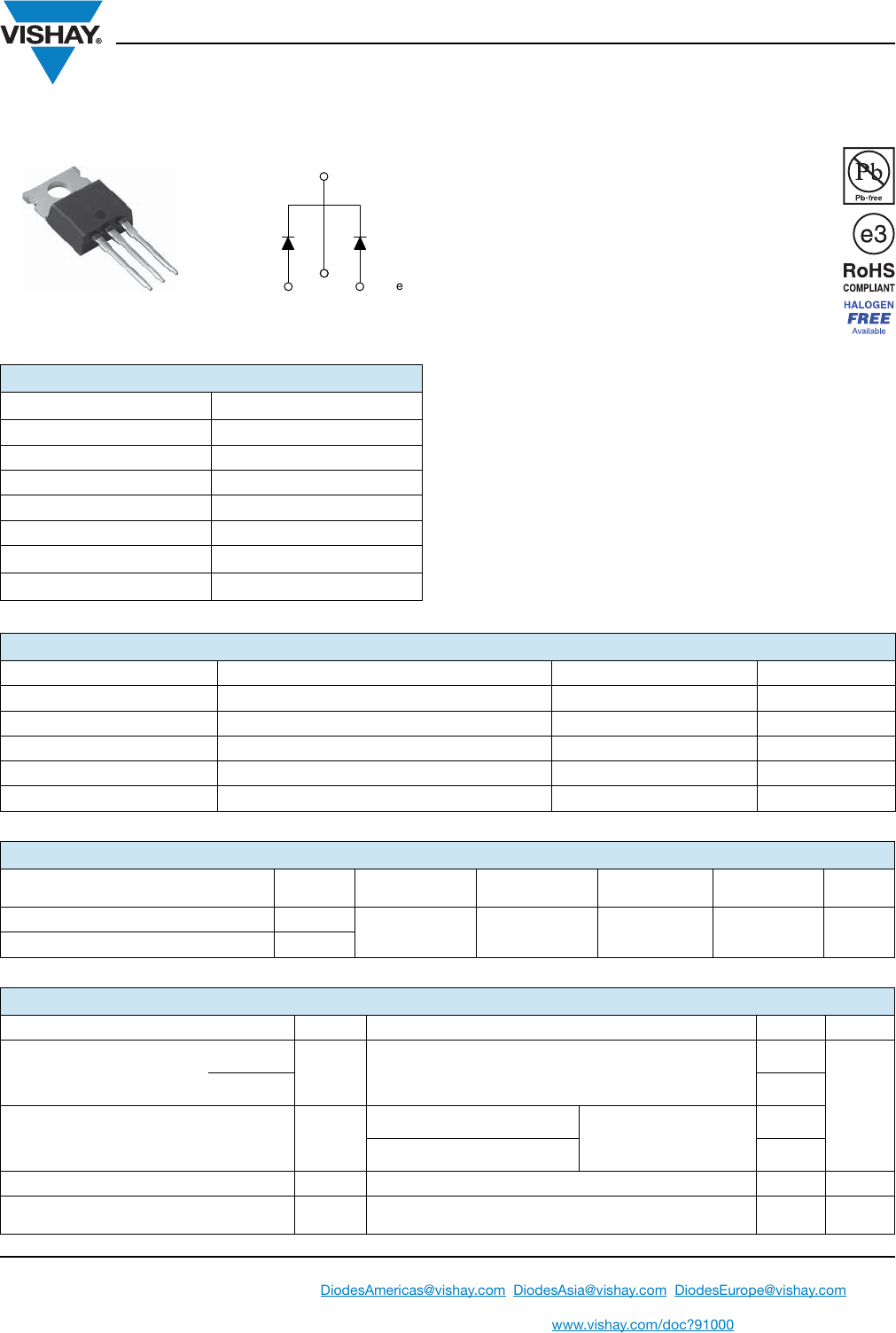 VISHAY®

e

Pb
Pb-free

e3

RoHS
COMPLIANT

HALOGEN
FREE
Available

DiodesAmericas@vishay.com DiodesAsia@vishay.com DiodesEurope@vishay.com

www.vishay.com/doc?91000